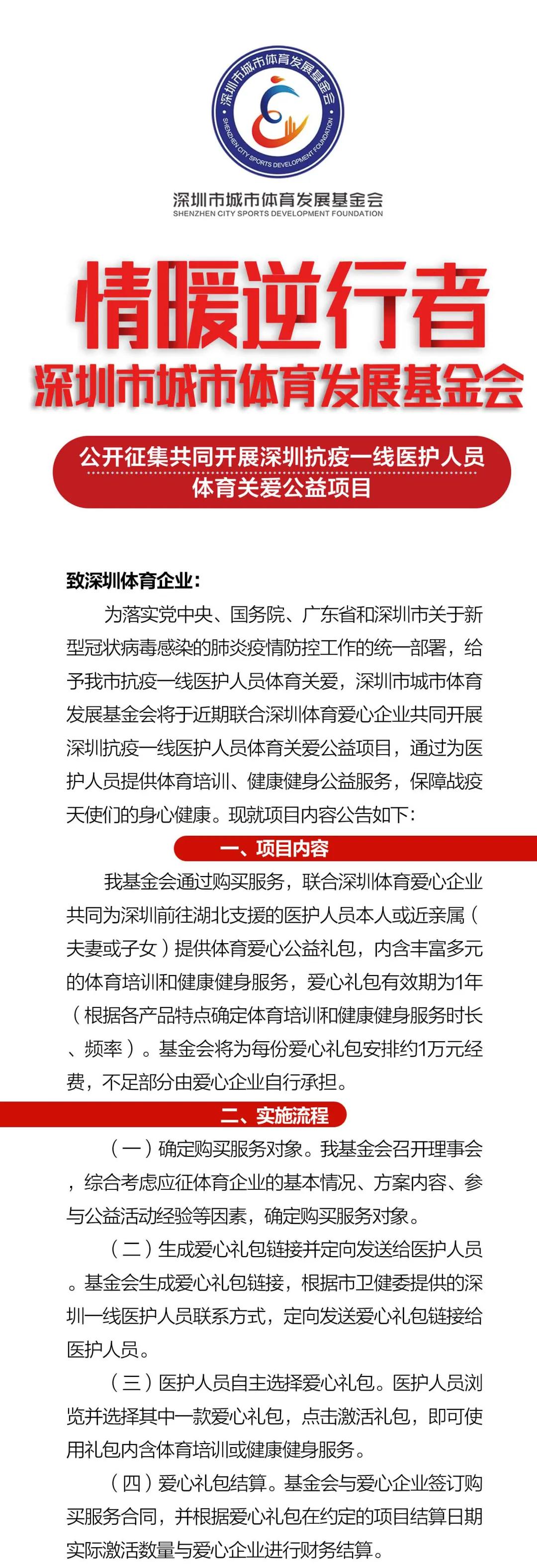 深圳市城市体育发展基金会
SHENZHEN CITY SPORTS DEVELOPMENT FOUNDATION

深圳市城市体育发展基金会
SHENZHEN CITY SPORTS DEVELOPMENT FOUNDATION

情暖逆行者
深圳市城市体育发展基金会

公开征集共同开展深圳抗疫一线医护人员体育关爱公益项目

致深圳体育企业：

为落实党中央、国务院、广东省和深圳市关于新型冠状病毒感染的肺炎疫情防控工作的统一部署，给予我市抗疫一线医护人员体育关爱，深圳市城市体育发展基金会将于近期联合深圳体育爱心企业共同开展深圳抗疫一线医护人员体育关爱公益项目，通过为医护人员提供体育培训、健康健身公益服务，保障战疫天使们的身心健康。现就项目内容公告如下：

一、项目内容

我基金会通过购买服务，联合深圳体育爱心企业共同为深圳前往湖北支援的医护人员本人或近亲属（夫妻或子女）提供体育爱心公益礼包，内含丰富多元的体育培训和健康健身服务，爱心礼包有效期为1年（根据各产品特点确定体育培训和健康健身服务时长、频率）。基金会将为每份爱心礼包安排约1万元经费，不足部分由爱心企业自行承担。

二、实施流程

（一）确定购买服务对象。我基金会召开理事会，综合考虑应征体育企业的基本情况、方案内容、参与公益活动经验等因素，确定购买服务对象。

（二）生成爱心礼包链接并定向发送给医护人员。基金会生成爱心礼包链接，根据市卫健委提供的深圳一线医护人员联系方式，定向发送爱心礼包链接给医护人员。

（三）医护人员自主选择爱心礼包。医护人员浏览并选择其中一款爱心礼包，点击激活礼包，即可使用礼包内含体育培训或健康健身服务。

（四）爱心礼包结算。基金会与爱心企业签订购买服务合同，并根据爱心礼包在约定的项目结算日期实际激活数量与爱心企业进行财务结算。